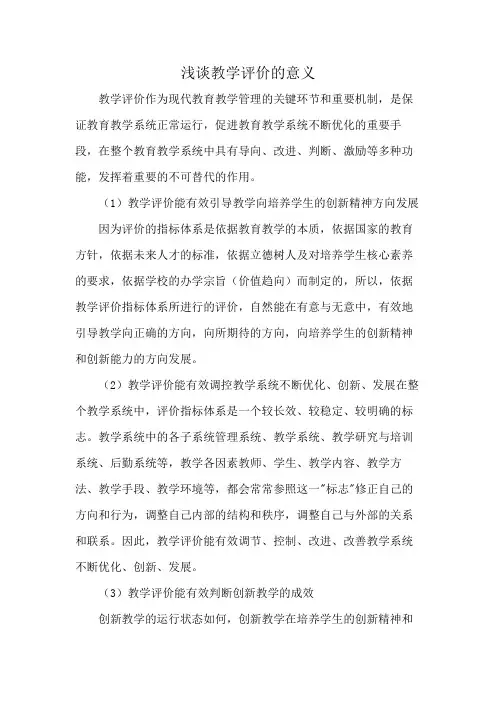 浅谈教学评价的意义

教学评价作为现代教育教学管理的关键环节和重要机制，是保证教育教学系统正常运行，促进教育教学系统不断优化的重要手段，在整个教育教学系统中具有导向、改进、判断、激励等多种功能，发挥着重要的不可替代的作用。

（1）教学评价能有效引导教学向培养学生的创新精神方向发展

因为评价的指标体系是依据教育教学的本质，依据国家的教育方针，依据未来人才的标准，依据立德树人及对培养学生核心素养的要求，依据学校的办学宗旨（价值趋向）而制定的，所以，依据教学评价指标体系所进行的评价，自然能在有意与无意中，有效地引导教学向正确的方向，向所期待的方向，向培养学生的创新精神和创新能力的方向发展。

（2）教学评价能有效调控教学系统不断优化、创新、发展在整个教学系统中，评价指标体系是一个较长效、较稳定、较明确的标志。教学系统中的各子系统管理系统、教学系统、教学研究与培训系统、后勤系统等，教学各因素教师、学生、教学内容、教学方法、教学手段、教学环境等，都会常常参照这一"标志"修正自己的方向和行为，调整自己内部的结构和秩序，调整自己与外部的关系和联系。因此，教学评价能有效调节、控制、改进、改善教学系统不断优化、创新、发展。

（3）教学评价能有效判断创新教学的成效

创新教学的运行状态如何，创新教学在培养学生的创新精神和